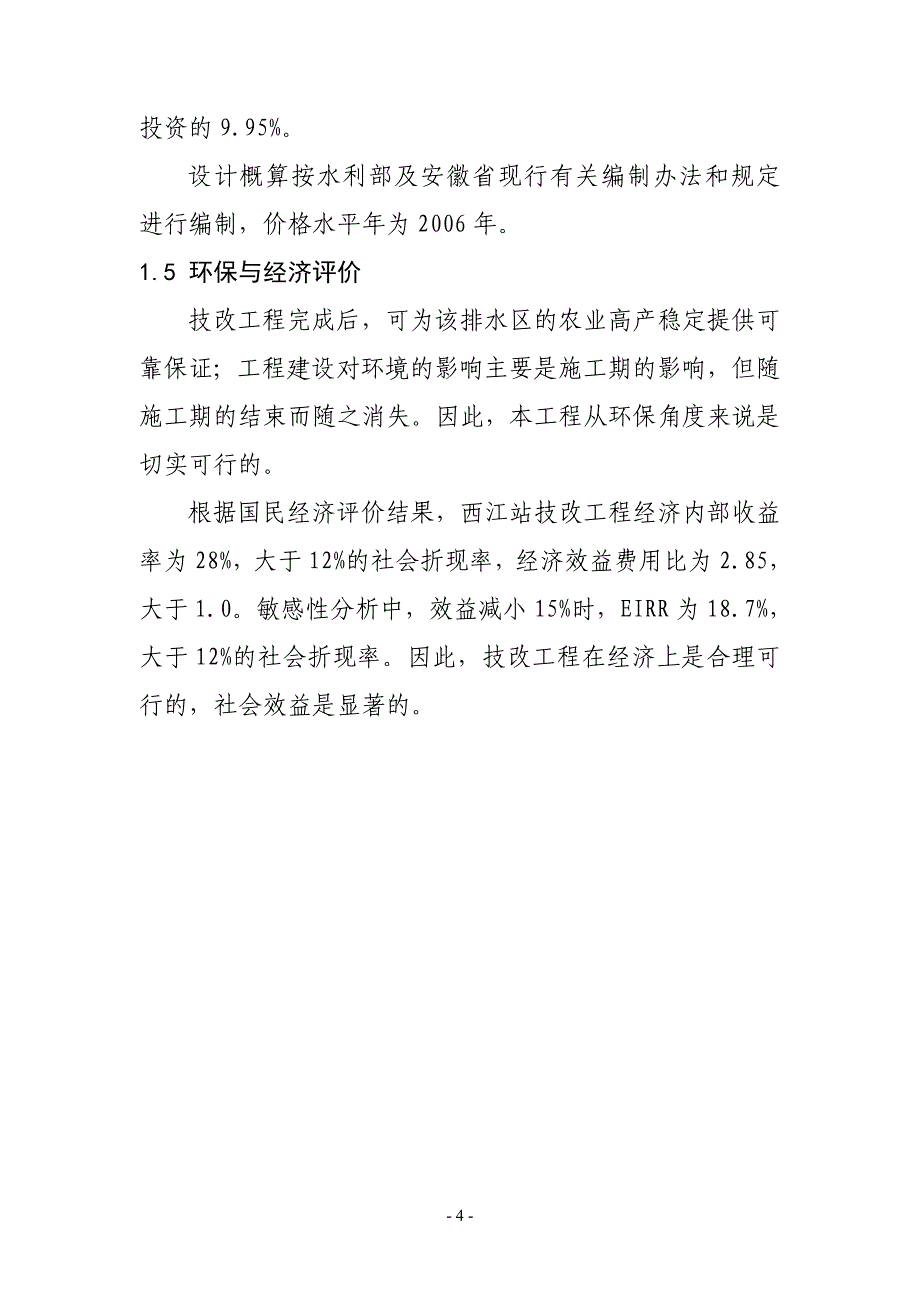 投资的 9.95%。

设计概算按水利部及安徽省现行有关编制办法和规定进行编制，价格水平年为 2006 年。

1.5 环保与经济评价

技改工程完成后，可为该排水区的农业高产稳定提供可靠保证；工程建设对环境的影响主要是施工期的影响，但随施工期的结束而随之消失。因此，本工程从环保角度来说是切实可行的。

根据国民经济评价结果，西江站技改工程经济内部收益率为 28%，大于 12%的社会折现率，经济效益费用比为 2.85，大于 1.0。敏感性分析中，效益减小 15%时，EIRR 为 18.7%，大于 12%的社会折现率。因此，技改工程在经济上是合理可行的，社会效益是显著的。

- 4 -